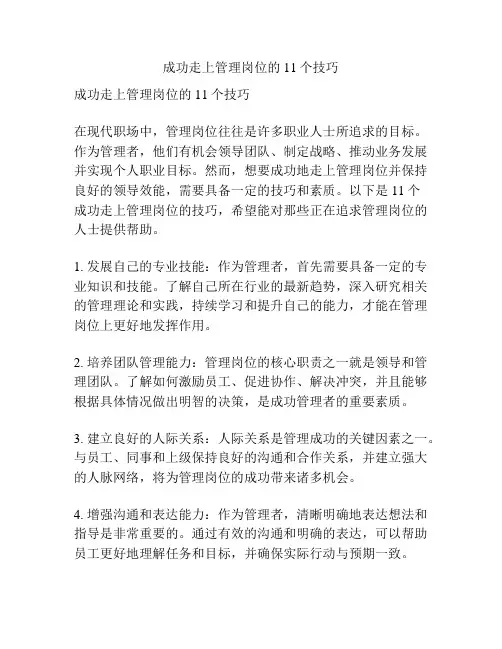 成功走上管理岗位的 11 个技巧

成功走上管理岗位的 11 个技巧

在现代职场中，管理岗位往往是许多职业人士所追求的目标。作为管理者，他们有机会领导团队、制定战略、推动业务发展并实现个人职业目标。然而，想要成功地走上管理岗位并保持良好的领导效能，需要具备一定的技巧和素质。以下是 11 个成功走上管理岗位的技巧，希望能对那些正在追求管理岗位的人士提供帮助。

1. 发展自己的专业技能：作为管理者，首先需要具备一定的专业知识和技能。了解自己所在行业的最新趋势，深入研究相关的管理理论和实践，持续学习和提升自己的能力，才能在管理岗位上更好地发挥作用。

2. 培养团队管理能力：管理岗位的核心职责之一就是领导和管理团队。了解如何激励员工、促进协作、解决冲突，并且能够根据具体情况做出明智的决策，是成功管理者的重要素质。

3. 建立良好的人际关系：人际关系是管理成功的关键因素之一。与员工、同事和上级保持良好的沟通和合作关系，并建立强大的人脉网络，将为管理岗位的成功带来诸多机会。

4. 增强沟通和表达能力：作为管理者，清晰明确地表达想法和指导是非常重要的。通过有效的沟通和明确的表达，可以帮助员工更好地理解任务和目标，并确保实际行动与预期一致。